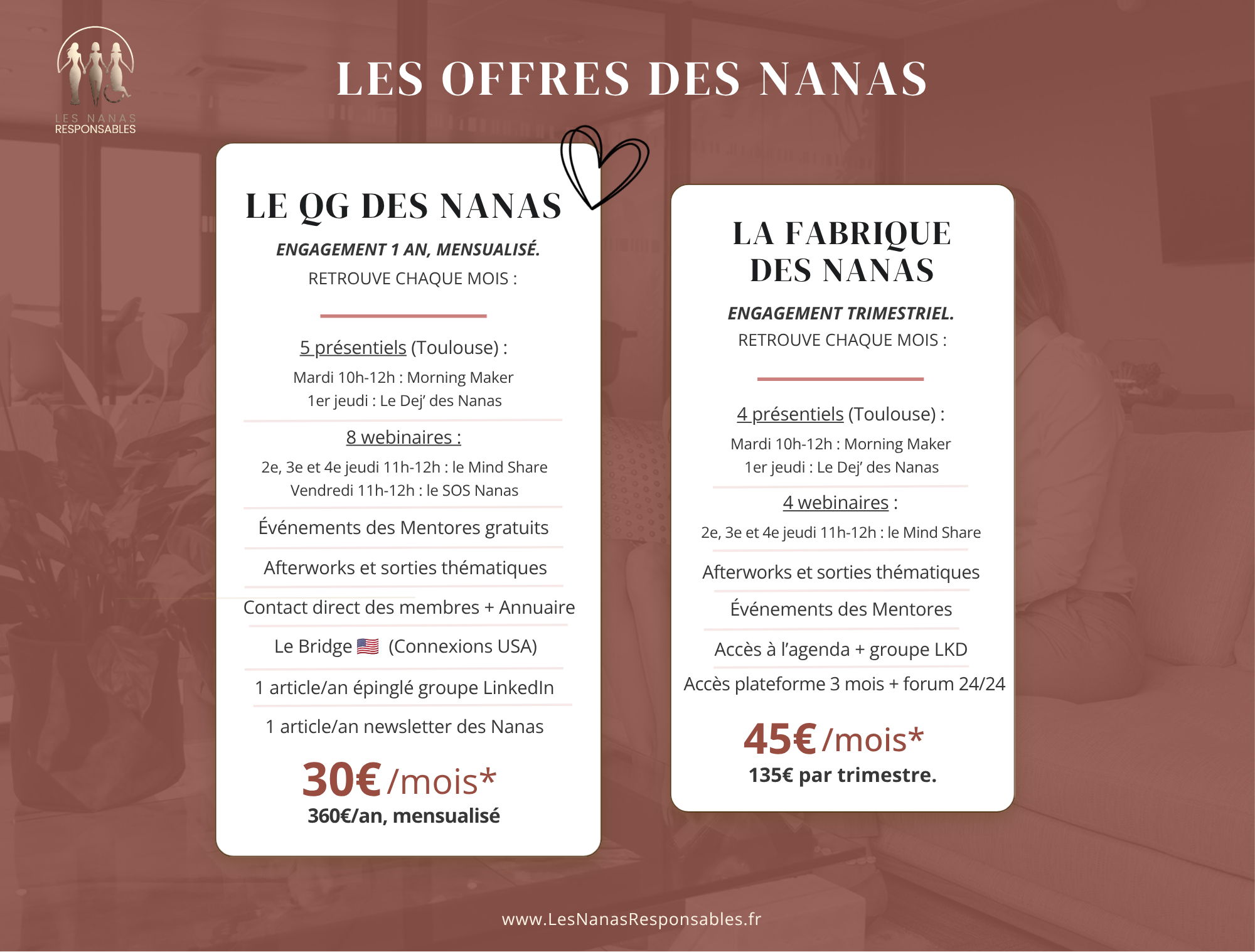 LES NANAS RESPONSABLES

LES OFFRES DES NANAS

LE QG DES NANAS

ENGAGEMENT 1 AN, MENSUALISÉ.

RETROUVE CHAQUE MOIS :

5 présentiels (Toulouse) :

Mardi 10h-12h : Morning Maker
1er jeudi : Le Dej' des Nanas

8 webinaires :

2e, 3e et 4e jeudi 11h-12h : le Mind Share
Vendredi 11h-12h : le SOS Nanas

Événements des Mentores gratuits

Afterworks et sorties thématiques

Contact direct des membres + Annuaire

Le Bridge 🇺🇸 (Connexions USA)

1 article/an épinglé groupe LinkedIn

1 article/an newsletter des Nanas

30€ /mois*

360€/an, mensualisé

LA FABRIQUE DES NANAS

ENGAGEMENT TRIMESTRIEL.

RETROUVE CHAQUE MOIS :

4 présentiels (Toulouse) :

Mardi 10h-12h : Morning Maker
1er jeudi : Le Dej' des Nanas

4 webinaires :

2e, 3e et 4e jeudi 11h-12h : le Mind Share

Afterworks et sorties thématiques

Événements des Mentores

Accès à l'agenda + groupe LKD

Accès plateforme 3 mois + forum 24/24

45€ /mois*

135€ par trimestre.

www.LesNanasResponsables.fr